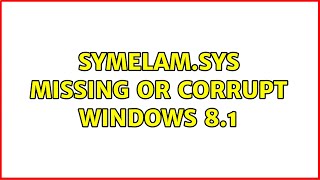 SYMELAM.SYS MISSING OR CORRUPT WINDOWS 8.1